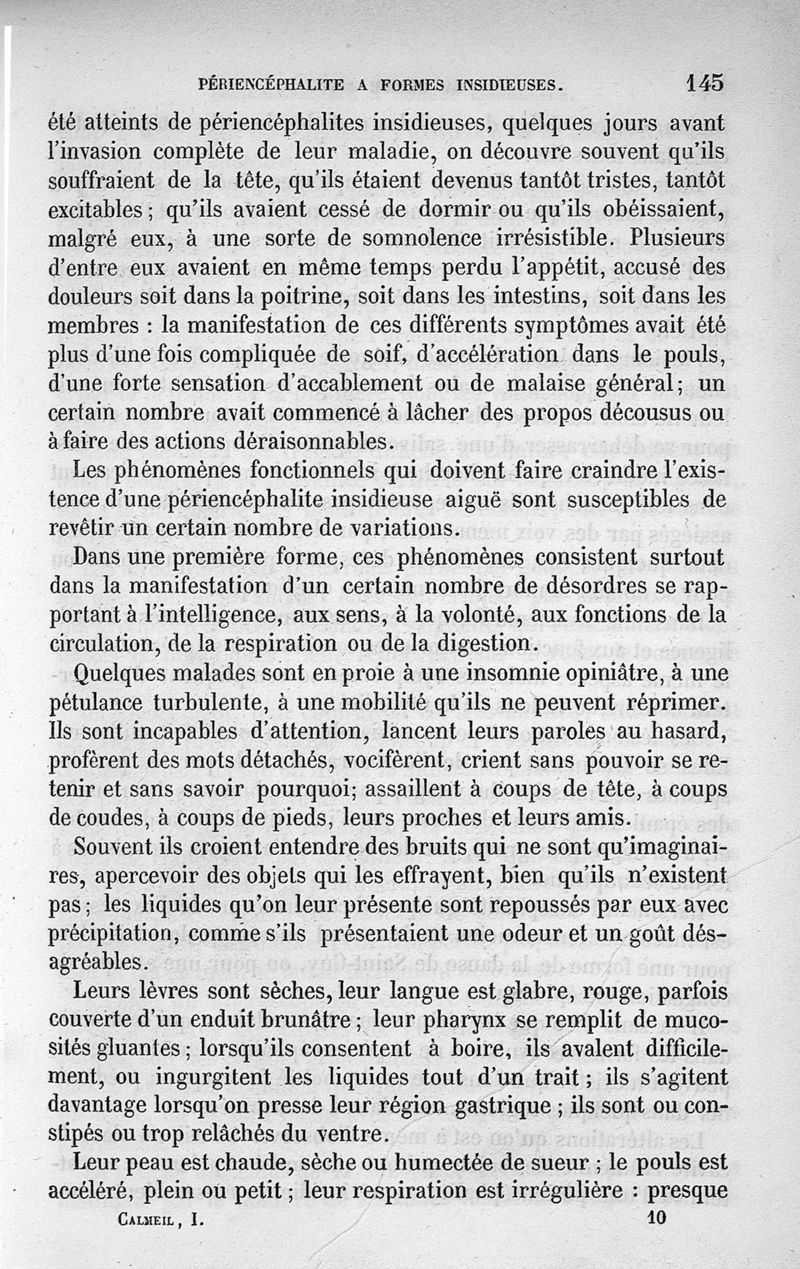 PÉRIENCÉPHALITE A FORMES INSIDIEUSES. 145

été atteints de périencéphalites insidieuses, quelques jours avant l'invasion complète de leur maladie, on découvre souvent qu'ils souffraient de la tête, qu'ils étaient devenus tantôt tristes, tantôt excitables ; qu'ils avaient cessé de dormir ou qu'ils obéissaient, malgré eux, à une sorte de somnolence irrésistible. Plusieurs d'entre eux avaient en même temps perdu l'appétit, accusé des douleurs soit dans la poitrine, soit dans les intestins, soit dans les membres : la manifestation de ces différents symptômes avait été plus d'une fois compliquée de soif, d'accélération dans le pouls, d'une forte sensation d'accablement ou de malaise général; un certain nombre avait commencé à lâcher des propos décousus ou à faire des actions déraisonnables.

Les phénomènes fonctionnels qui doivent faire craindre l'existence d'une périencéphalite insidieuse aiguë sont susceptibles de revêtir un certain nombre de variations.

Dans une première forme, ces phénomènes consistent surtout dans la manifestation d'un certain nombre de désordres se rapportant à l'intelligence, aux sens, à la volonté, aux fonctions de la circulation, de la respiration ou de la digestion.

Quelques malades sont en proie à une insomnie opiniâtre, à une pétulance turbulente, à une mobilité qu'ils ne peuvent réprimer. Ils sont incapables d'attention, lancent leurs paroles au hasard, profèrent des mots détachés, vocifèrent, crient sans pouvoir se retenir et sans savoir pourquoi; assaillent à coups de tête, à coups de coudes, à coups de pieds, leurs proches et leurs amis.

Souvent ils croient entendre des bruits qui ne sont qu'imaginaires, apercevoir des objets qui les effrayent, bien qu'ils n'existent pas ; les liquides qu'on leur présente sont repoussés par eux avec précipitation, comme s'ils présentaient une odeur et un goût désagréables.

Leurs lèvres sont sèches, leur langue est glabre, rouge, parfois couverte d'un enduit brunâtre ; leur pharynx se remplit de mucosités gluantes ; lorsqu'ils consentent à boire, ils avalent difficilement, ou ingurgitent les liquides tout d'un trait ; ils s'agitent davantage lorsqu'on presse leur région gastrique ; ils sont ou constipés ou trop relâchés du ventre.

Leur peau est chaude, sèche ou humectée de sueur ; le pouls est accéléré, plein ou petit ; leur respiration est irrégulière : presque

CALMEIL, I. 10